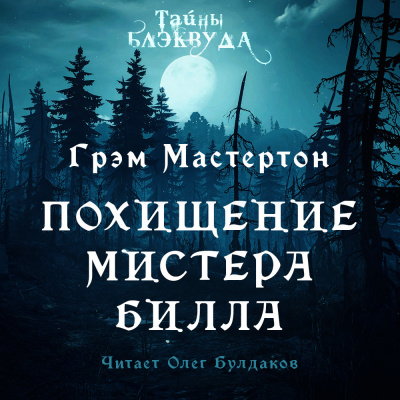 Тайны Блэквуда

Грэм Мастертон

ПОХИЩЕНИЕ МИСТЕРА БИЛЛА

Читает Олег Булдаков